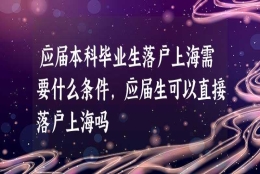 应届本科毕业生落户上海需要什么条件，应届生可以直接落户上海吗